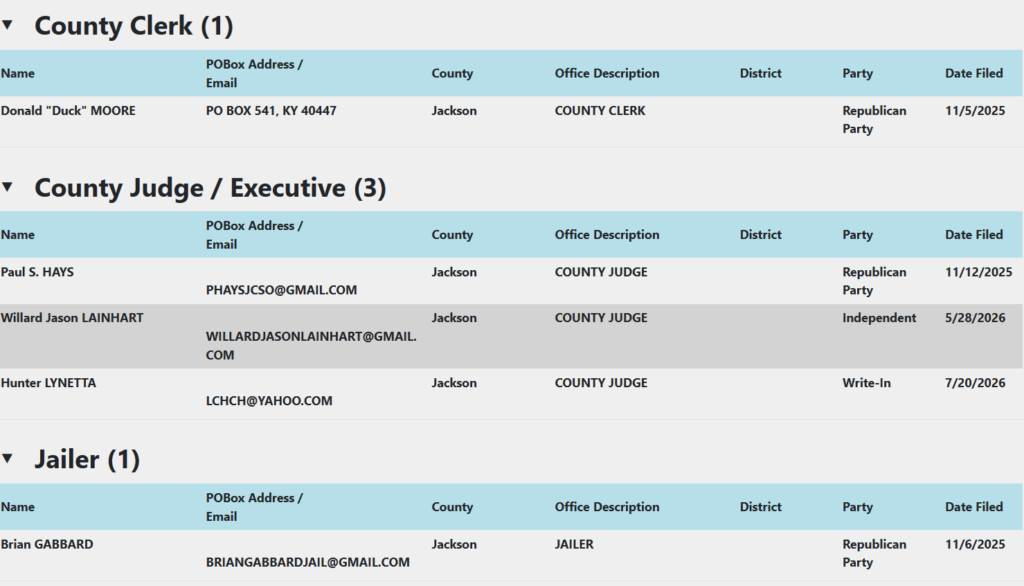 ▼ County Clerk (1)

| Name | POBox Address / Email | County | Office Description | District | Party | Date Filed |
|---|---|---|---|---|---|---|
| Donald "Duck" MOORE | PO BOX 541, KY 40447 | Jackson | COUNTY CLERK | | Republican Party | 11/5/2025 |

▼ County Judge / Executive (3)

| Name | POBox Address / Email | County | Office Description | District | Party | Date Filed |
|---|---|---|---|---|---|---|
| Paul S. HAYS | PHAYSJCSO@GMAIL.COM | Jackson | COUNTY JUDGE | | Republican Party | 11/12/2025 |
| Willard Jason LAINHART | WILLARDJASONLAINHART@GMAIL.COM | Jackson | COUNTY JUDGE | | Independent | 5/28/2026 |
| Hunter LYNETTA | LCHCH@YAHOO.COM | Jackson | COUNTY JUDGE | | Write-In | 7/20/2026 |

▼ Jailer (1)

| Name | POBox Address / Email | County | Office Description | District | Party | Date Filed |
|---|---|---|---|---|---|---|
| Brian GABBARD | BRIANGABBARDJAIL@GMAIL.COM | Jackson | JAILER | | Republican Party | 11/6/2025 |